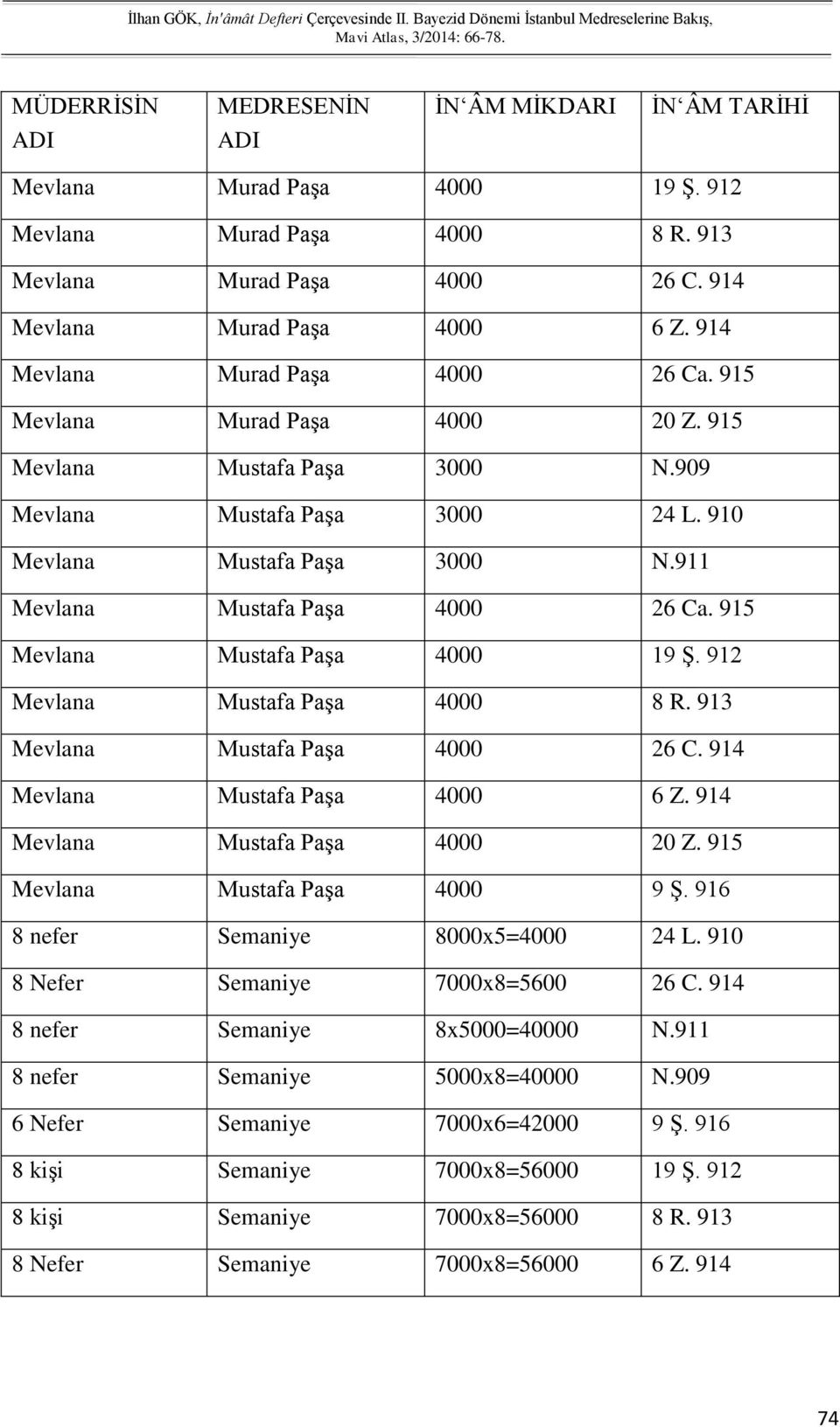 İlhan GÖK, İn'âmât Defteri Çerçevesinde II. Bayezid Dönemi İstanbul Medreselerine Bakış, Mavi Atlas, 3/2014: 66-78.

| MÜDERRİSİN ADI | MEDRESENİN ADI | İN‘ÂM MİKDARI | İN‘ÂM TARİHİ |
|---|---|---|---|
| Mevlana | Murad Paşa | 4000 | 19 Ş. 912 |
| Mevlana | Murad Paşa | 4000 | 8 R. 913 |
| Mevlana | Murad Paşa | 4000 | 26 C. 914 |
| Mevlana | Murad Paşa | 4000 | 6 Z. 914 |
| Mevlana | Murad Paşa | 4000 | 26 Ca. 915 |
| Mevlana | Murad Paşa | 4000 | 20 Z. 915 |
| Mevlana | Mustafa Paşa | 3000 | N.909 |
| Mevlana | Mustafa Paşa | 3000 | 24 L. 910 |
| Mevlana | Mustafa Paşa | 3000 | N.911 |
| Mevlana | Mustafa Paşa | 4000 | 26 Ca. 915 |
| Mevlana | Mustafa Paşa | 4000 | 19 Ş. 912 |
| Mevlana | Mustafa Paşa | 4000 | 8 R. 913 |
| Mevlana | Mustafa Paşa | 4000 | 26 C. 914 |
| Mevlana | Mustafa Paşa | 4000 | 6 Z. 914 |
| Mevlana | Mustafa Paşa | 4000 | 20 Z. 915 |
| Mevlana | Mustafa Paşa | 4000 | 9 Ş. 916 |
| 8 nefer | Semaniye | 8000x5=4000 | 24 L. 910 |
| 8 Nefer | Semaniye | 7000x8=5600 | 26 C. 914 |
| 8 nefer | Semaniye | 8x5000=40000 | N.911 |
| 8 nefer | Semaniye | 5000x8=40000 | N.909 |
| 6 Nefer | Semaniye | 7000x6=42000 | 9 Ş. 916 |
| 8 kişi | Semaniye | 7000x8=56000 | 19 Ş. 912 |
| 8 kişi | Semaniye | 7000x8=56000 | 8 R. 913 |
| 8 Nefer | Semaniye | 7000x8=56000 | 6 Z. 914 |

74